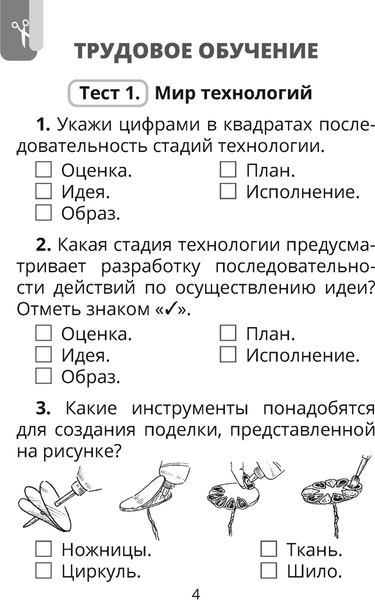 ТРУДОВОЕ ОБУЧЕНИЕ

Тест 1. Мир технологий

1. Укажи цифрами в квадратах последовательность стадий технологии.

☐ Оценка.
☐ Идея.
☐ Образ.
☐ План.
☐ Исполнение.

2. Какая стадия технологии предусматривает разработку последовательности действий по осуществлению идеи? Отметь знаком «✓».

☐ Оценка.
☐ Идея.
☐ Образ.
☐ План.
☐ Исполнение.

3. Какие инструменты понадобятся для создания поделки, представленной на рисунке?

☐ Ножницы.
☐ Циркуль.
☐ Ткань.
☐ Шило.

4